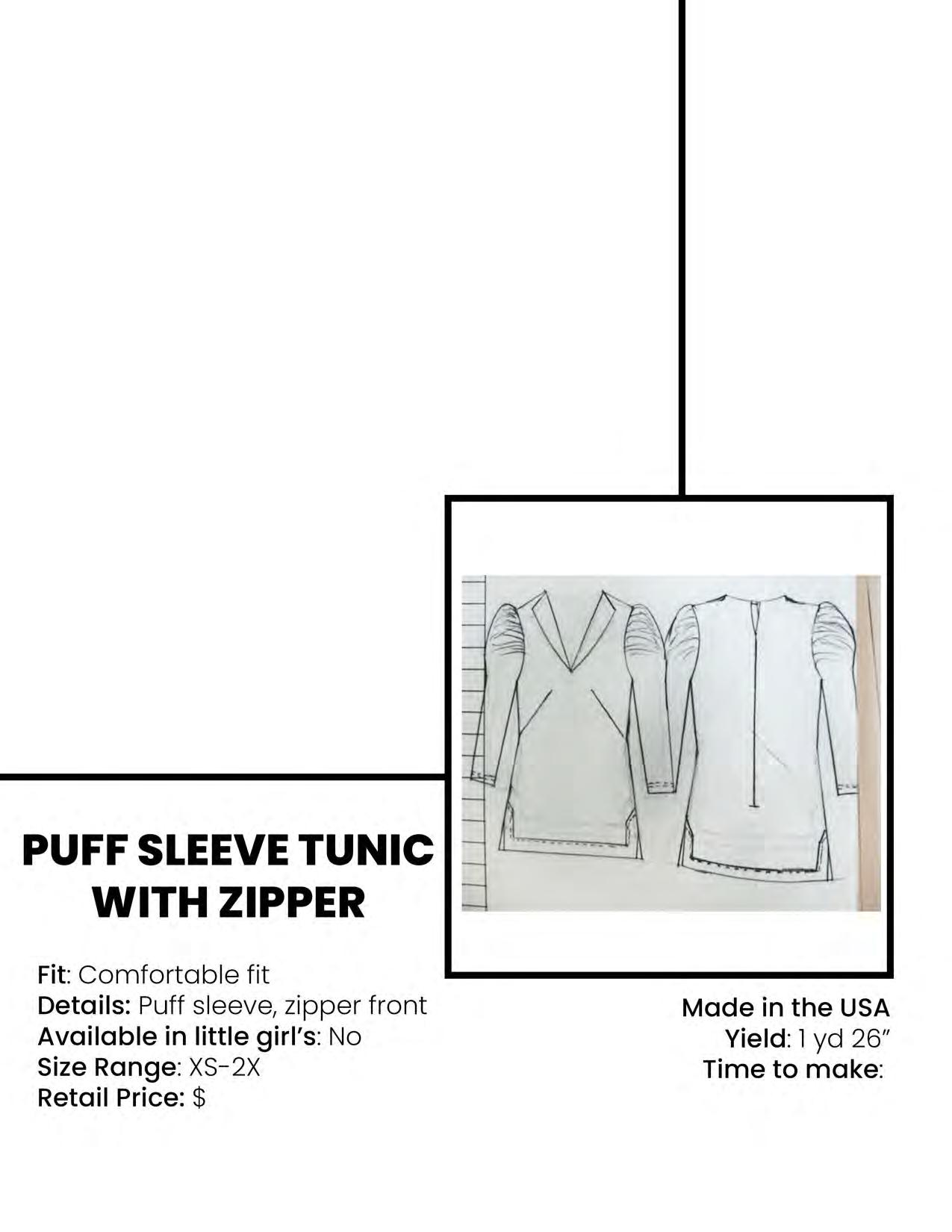 PUFF SLEEVE TUNIC WITH ZIPPER

Fit: Comfortable fit
Details: Puff sleeve, zipper front
Available in little girl's: No
Size Range: XS-2X
Retail Price: $

Made in the USA
Yield: 1 yd 26"
Time to make: